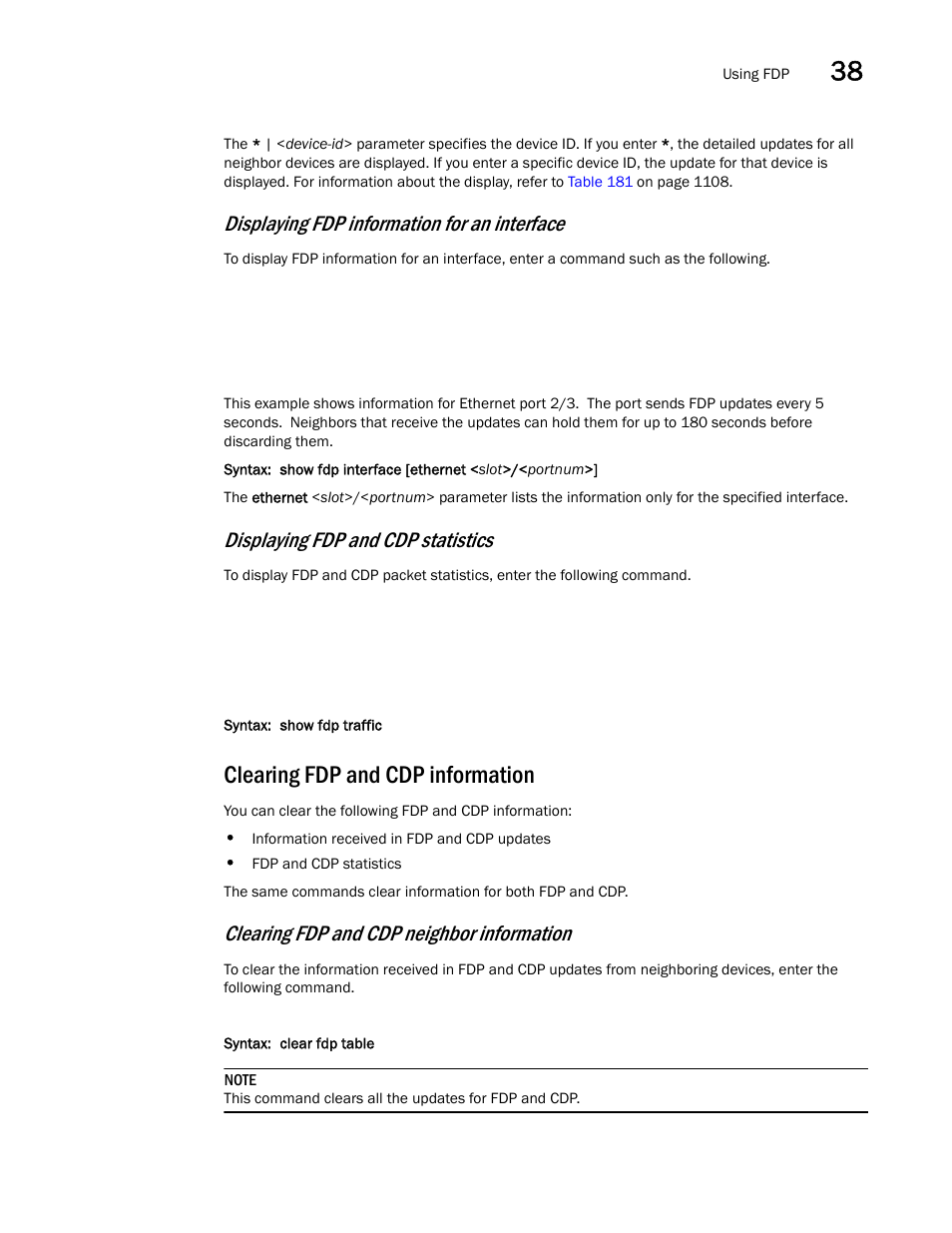 Using FDP 38

The * | <device-id> parameter specifies the device ID. If you enter *, the detailed updates for all neighbor devices are displayed. If you enter a specific device ID, the update for that device is displayed. For information about the display, refer to Table 181 on page 1108.

Displaying FDP information for an interface

To display FDP information for an interface, enter a command such as the following.

This example shows information for Ethernet port 2/3. The port sends FDP updates every 5 seconds. Neighbors that receive the updates can hold them for up to 180 seconds before discarding them.

Syntax: show fdp interface [ethernet <slot>/<portnum>]

The ethernet <slot>/<portnum> parameter lists the information only for the specified interface.

Displaying FDP and CDP statistics

To display FDP and CDP packet statistics, enter the following command.

Syntax: show fdp traffic

Clearing FDP and CDP information

You can clear the following FDP and CDP information:

• Information received in FDP and CDP updates
• FDP and CDP statistics

The same commands clear information for both FDP and CDP.

Clearing FDP and CDP neighbor information

To clear the information received in FDP and CDP updates from neighboring devices, enter the following command.

Syntax: clear fdp table

NOTE
This command clears all the updates for FDP and CDP.